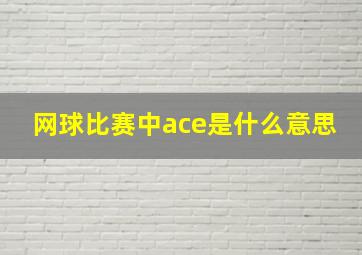 网球比赛中ace是什么意思